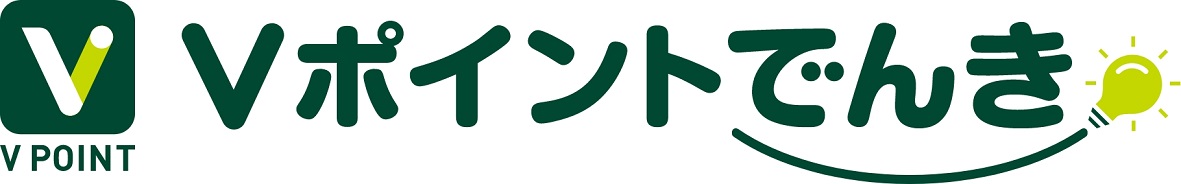 V POINT

Vポイントでんき